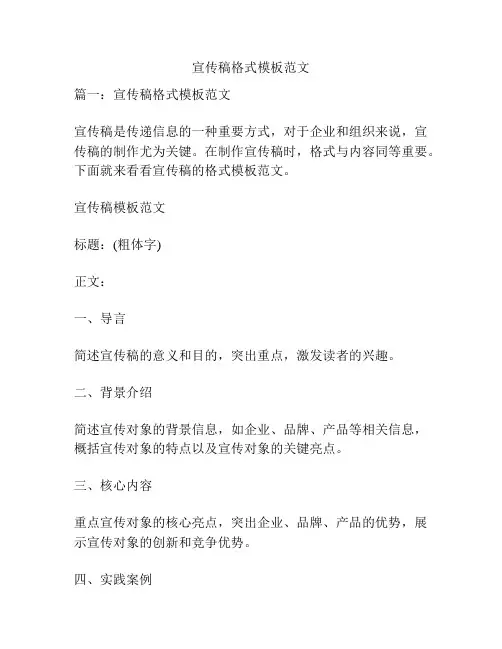 宣传稿格式模板范文

篇一：宣传稿格式模板范文

宣传稿是传递信息的一种重要方式，对于企业和组织来说，宣传稿的制作尤为关键。在制作宣传稿时，格式与内容同等重要。下面就来看看宣传稿的格式模板范文。

宣传稿模板范文

标题：(粗体字)

正文：

一、导言

简述宣传稿的意义和目的，突出重点，激发读者的兴趣。

二、背景介绍

简述宣传对象的背景信息，如企业、品牌、产品等相关信息，概括宣传对象的特点以及宣传对象的关键亮点。

三、核心内容

重点宣传对象的核心亮点，突出企业、品牌、产品的优势，展示宣传对象的创新和竞争优势。

四、实践案例